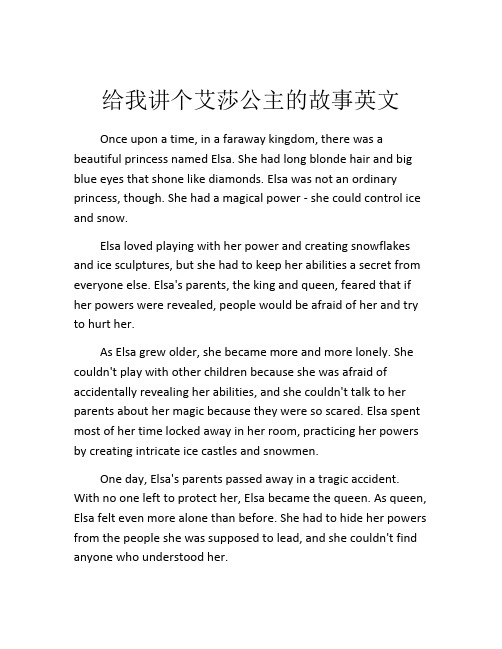 给我讲个艾莎公主的故事英文

Once upon a time, in a faraway kingdom, there was a beautiful princess named Elsa. She had long blonde hair and big blue eyes that shone like diamonds. Elsa was not an ordinary princess, though. She had a magical power - she could control ice and snow.

Elsa loved playing with her power and creating snowflakes and ice sculptures, but she had to keep her abilities a secret from everyone else. Elsa's parents, the king and queen, feared that if her powers were revealed, people would be afraid of her and try to hurt her.

As Elsa grew older, she became more and more lonely. She couldn't play with other children because she was afraid of accidentally revealing her abilities, and she couldn't talk to her parents about her magic because they were so scared. Elsa spent most of her time locked away in her room, practicing her powers by creating intricate ice castles and snowmen.

One day, Elsa's parents passed away in a tragic accident. With no one left to protect her, Elsa became the queen. As queen, Elsa felt even more alone than before. She had to hide her powers from the people she was supposed to lead, and she couldn't find anyone who understood her.